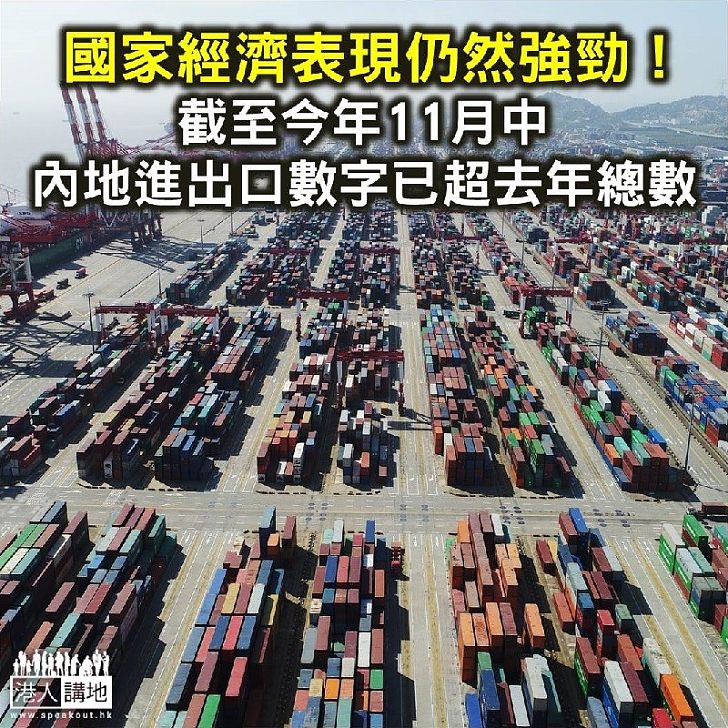 國家經濟表現仍然強勁！
截至今年11月中
內地進出口數字已超去年總數

港人講地
www.speakout.hk